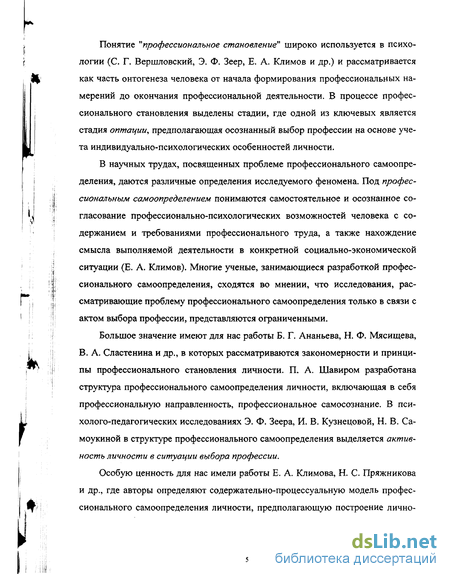 Понятие "профессиональное становление" широко используется в психологии (С. Г. Вершловский, Э. Ф. Зеер, Е. А. Климов и др.) и рассматривается как часть онтогенеза человека от начала формирования профессиональных намерений до окончания профессиональной деятельности. В процессе профессионального становления выделены стадии, где одной из ключевых является стадия оптации, предполагающая осознанный выбор профессии на основе учета индивидуально-психологических особенностей личности.

В научных трудах, посвященных проблеме профессионального самоопределения, даются различные определения исследуемого феномена. Под профессиональным самоопределением понимаются самостоятельное и осознанное согласование профессионально-психологических возможностей человека с содержанием и требованиями профессионального труда, а также нахождение смысла выполняемой деятельности в конкретной социально-экономической ситуации (Е. А. Климов). Многие ученые, занимающиеся разработкой профессионального самоопределения, сходятся во мнении, что исследования, рассматривающие проблему профессионального самоопределения только в связи с актом выбора профессии, представляются ограниченными.

Большое значение имеют для нас работы Б. Г. Ананьева, Н. Ф. Мясищева, В. А. Сластенина и др., в которых рассматриваются закономерности и принципы профессионального становления личности. П. А. Шавиром разработана структура профессионального самоопределения личности, включающая в себя профессиональную направленность, профессиональное самосознание. В психолого-педагогических исследованиях Э. Ф. Зеера, И. В. Кузнецовой, Н. В. Самоукиной в структуре профессионального самоопределения выделяется активность личности в ситуации выбора профессии.

Особую ценность для нас имели работы Е. А. Климова, Н. С. Пряжникова и др., где авторы определяют содержательно-процессуальную модель профессионального самоопределения личности, предполагающую построение лично-

5

dsLib.net
библиотека диссертаций